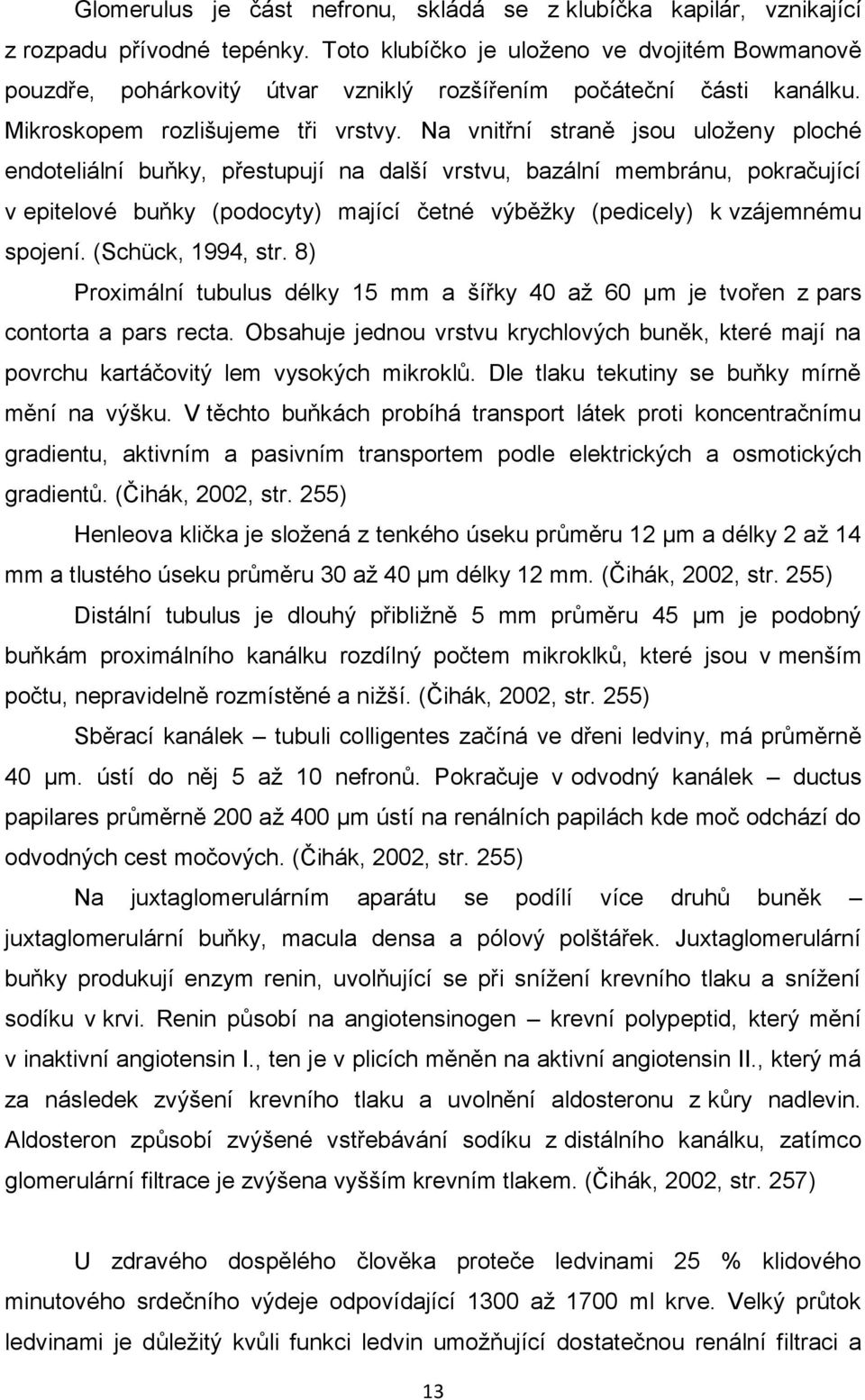 Glomerulus je část nefronu, skládá se z klubíčka kapilár, vznikající z rozpadu přívodné tepénky. Toto klubíčko je uloženo ve dvojitém Bowmanově pouzdře, pohárkovitý útvar vzniklý rozšířením počáteční části kanálku. Mikroskopem rozlišujeme tři vrstvy. Na vnitřní straně jsou uloženy ploché endoteliální buňky, přestupují na další vrstvu, bazální membránu, pokračující v epitelové buňky (podocyty) mající četné výběžky (pedicely) k vzájemnému spojení. (Schück, 1994, str. 8)

Proximální tubulus délky 15 mm a šířky 40 až 60 μm je tvořen z pars contorta a pars recta. Obsahuje jednou vrstvu krychlových buněk, které mají na povrchu kartáčovitý lem vysokých mikroklů. Dle tlaku tekutiny se buňky mírně mění na výšku. V těchto buňkách probíhá transport látek proti koncentračnímu gradientu, aktivním a pasivním transportem podle elektrických a osmotických gradientů. (Čihák, 2002, str. 255)

Henleova klička je složená z tenkého úseku průměru 12 μm a délky 2 až 14 mm a tlustého úseku průměru 30 až 40 μm délky 12 mm. (Čihák, 2002, str. 255)

Distální tubulus je dlouhý přibližně 5 mm průměru 45 μm je podobný buňkám proximálního kanálku rozdílný počtem mikroklků, které jsou v menším počtu, nepravidelně rozmístěné a nižší. (Čihák, 2002, str. 255)

Sběrací kanálek – tubuli colligentes začíná ve dřeni ledviny, má průměrně 40 μm. ústí do něj 5 až 10 nefronů. Pokračuje v odvodný kanálek – ductus papilares průměrně 200 až 400 μm ústí na renálních papilách kde moč odchází do odvodných cest močových. (Čihák, 2002, str. 255)

Na juxtaglomerulárním aparátu se podílí více druhů buněk – juxtaglomerulární buňky, macula densa a pólový polštářek. Juxtaglomerulární buňky produkují enzym renin, uvolňující se při snížení krevního tlaku a snížení sodíku v krvi. Renin působí na angiotensinogen – krevní polypeptid, který mění v inaktivní angiotensin I., ten je v plicích měněn na aktivní angiotensin II., který má za následek zvýšení krevního tlaku a uvolnění aldosteronu z kůry nadlevin. Aldosteron způsobí zvýšené vstřebávání sodíku z distálního kanálku, zatímco glomerulární filtrace je zvýšena vyšším krevním tlakem. (Čihák, 2002, str. 257)

U zdravého dospělého člověka proteče ledvinami 25 % klidového minutového srdečního výdeje odpovídající 1300 až 1700 ml krve. Velký průtok ledvinami je důležitý kvůli funkci ledvin umožňující dostatečnou renální filtraci a

13